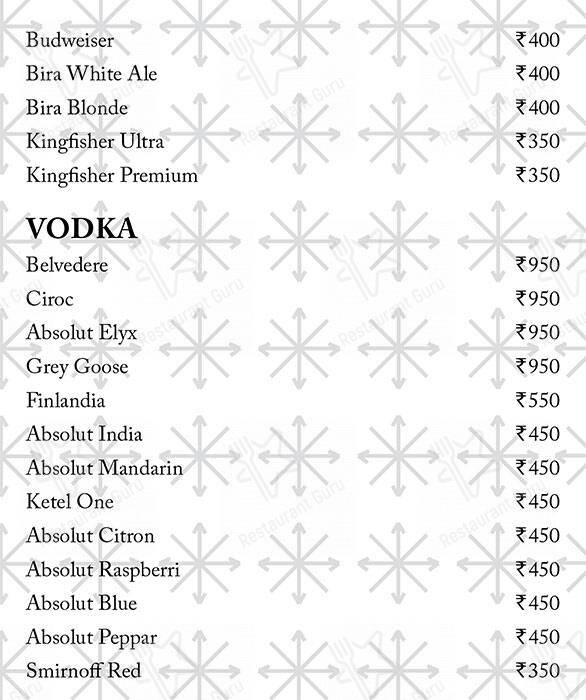 Budweiser ₹400
Bira White Ale ₹400
Bira Blonde ₹400
Kingfisher Ultra ₹350
Kingfisher Premium ₹350

VODKA

Belvedere ₹950
Ciroc ₹950
Absolut Elyx ₹950
Grey Goose ₹950
Finlandia ₹550
Absolut India ₹450
Absolut Mandarin ₹450
Ketel One ₹450
Absolut Citron ₹450
Absolut Raspberri ₹450
Absolut Blue ₹450
Absolut Peppar ₹450
Smirnoff Red ₹350

Restaurant Guru